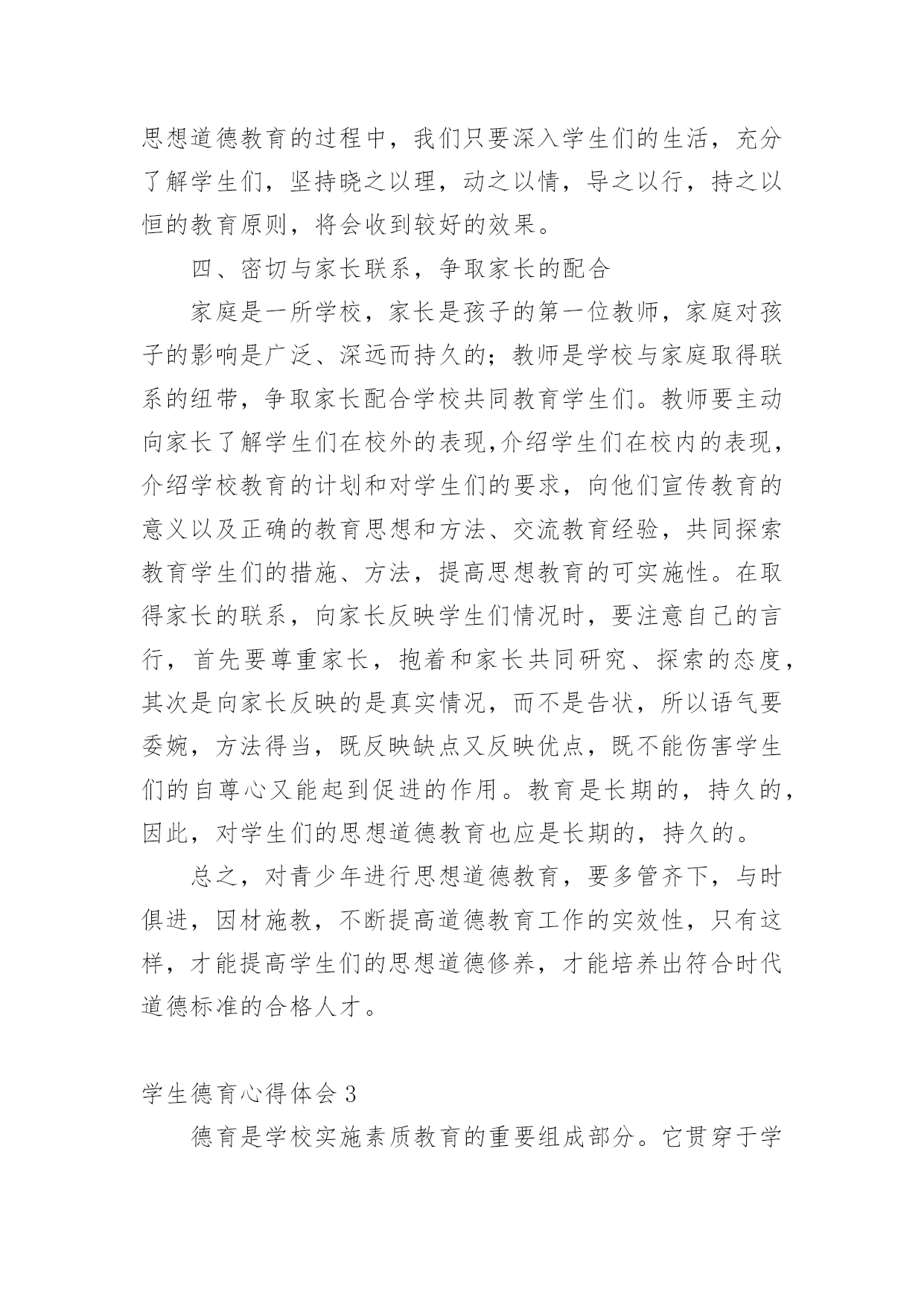 思想道德教育的过程中，我们只要深入学生们的生活，充分了解学生们，坚持晓之以理，动之以情，导之以行，持之以恒的教育原则，将会收到较好的效果。

四、密切与家长联系，争取家长的配合

家庭是一所学校，家长是孩子的第一位教师，家庭对孩子的影响是广泛、深远而持久的；教师是学校与家庭取得联系的纽带，争取家长配合学校共同教育学生们。教师要主动向家长了解学生们在校外的表现,介绍学生们在校内的表现，介绍学校教育的计划和对学生们的要求，向他们宣传教育的意义以及正确的教育思想和方法、交流教育经验，共同探索教育学生们的措施、方法，提高思想教育的可实施性。在取得家长的联系，向家长反映学生们情况时，要注意自己的言行，首先要尊重家长，抱着和家长共同研究、探索的态度，其次是向家长反映的是真实情况，而不是告状，所以语气要委婉，方法得当，既反映缺点又反映优点，既不能伤害学生们的自尊心又能起到促进的作用。教育是长期的，持久的，因此，对学生们的思想道德教育也应是长期的，持久的。

总之，对青少年进行思想道德教育，要多管齐下，与时俱进，因材施教，不断提高道德教育工作的实效性，只有这样，才能提高学生们的思想道德修养，才能培养出符合时代道德标准的合格人才。

学生德育心得体会 3

德育是学校实施素质教育的重要组成部分。它贯穿于学